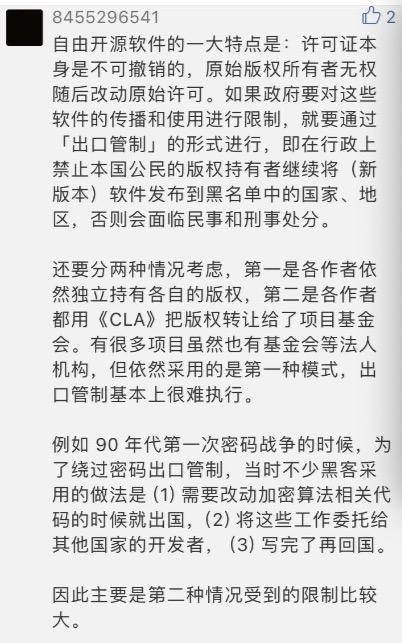 8455296541

2

自由开源软件的一大特点是：许可证本身是不可撤销的，原始版权所有者无权随后改动原始许可。如果政府要对这些软件的传播和使用进行限制，就要通过「出口管制」的形式进行，即在行政上禁止本国公民的版权持有者继续将（新版本）软件发布到黑名单中的国家、地区，否则会面临民事和刑事处分。

还要分两种情况考虑，第一是各作者依然独立持有各自的版权，第二是各作者都用《CLA》把版权转让给了项目基金会。有很多项目虽然也有基金会等法人机构，但依然采用的是第一种模式，出口管制基本上很难执行。

例如 90 年代第一次密码战争的时候，为了绕过密码出口管制，当时不少黑客采用的做法是 (1) 需要改动加密算法相关代码的时候就出国，(2) 将这些工作委托给其他国家的开发者，(3) 写完了再回国。

因此主要是第二种情况受到的限制比较大。